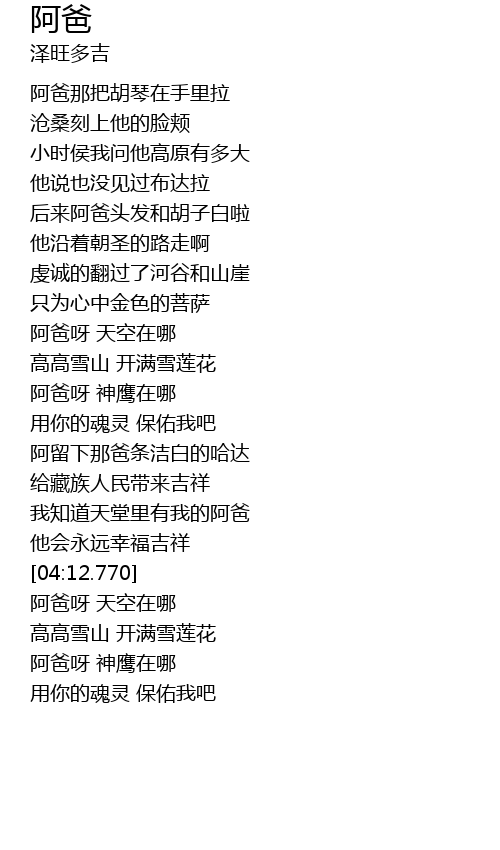 阿爸
泽旺多吉

阿爸那把胡琴在手里拉
沧桑刻上他的脸颊
小时侯我问他高原有多大
他说也没见过布达拉
后来阿爸头发和胡子白啦
他沿着朝圣的路走啊
虔诚的翻过了河谷和山崖
只为心中金色的菩萨
阿爸呀 天空在哪
高高雪山 开满雪莲花
阿爸呀 神鹰在哪
用你的魂灵 保佑我吧
阿留下那爸条洁白的哈达
给藏族人民带来吉祥
我知道天堂里有我的阿爸
他会永远幸福吉祥
[04:12.770]
阿爸呀 天空在哪
高高雪山 开满雪莲花
阿爸呀 神鹰在哪
用你的魂灵 保佑我吧